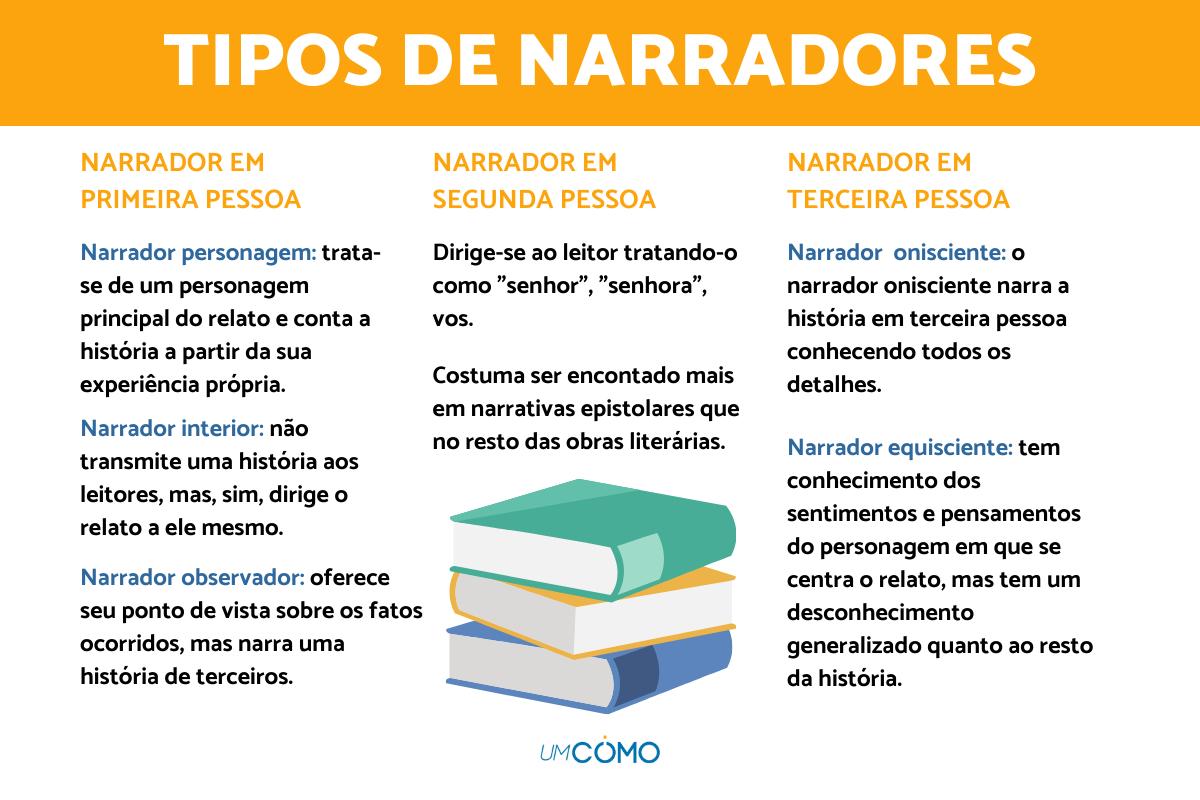 TIPOS DE NARRADORES

NARRADOR EM PRIMEIRA PESSOA

Narrador personagem: trata-se de um personagem principal do relato e conta a história a partir da sua experiência própria.

Narrador interior: não transmite uma história aos leitores, mas, sim, dirige o relato a ele mesmo.

Narrador observador: oferece seu ponto de vista sobre os fatos ocorridos, mas narra uma história de terceiros.

NARRADOR EM SEGUNDA PESSOA

Dirige-se ao leitor tratando-o como "senhor", "senhora", vos.

Costuma ser encontado mais em narrativas epistolares que no resto das obras literárias.

NARRADOR EM TERCEIRA PESSOA

Narrador onisciente: o narrador onisciente narra a história em terceira pessoa conhecendo todos os detalhes.

Narrador equisciente: tem conhecimento dos sentimentos e pensamentos do personagem em que se centra o relato, mas tem um desconhecimento generalizado quanto ao resto da história.

UMCOMO